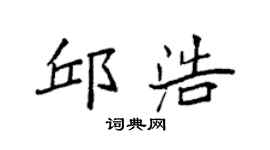 邱浩
词典网